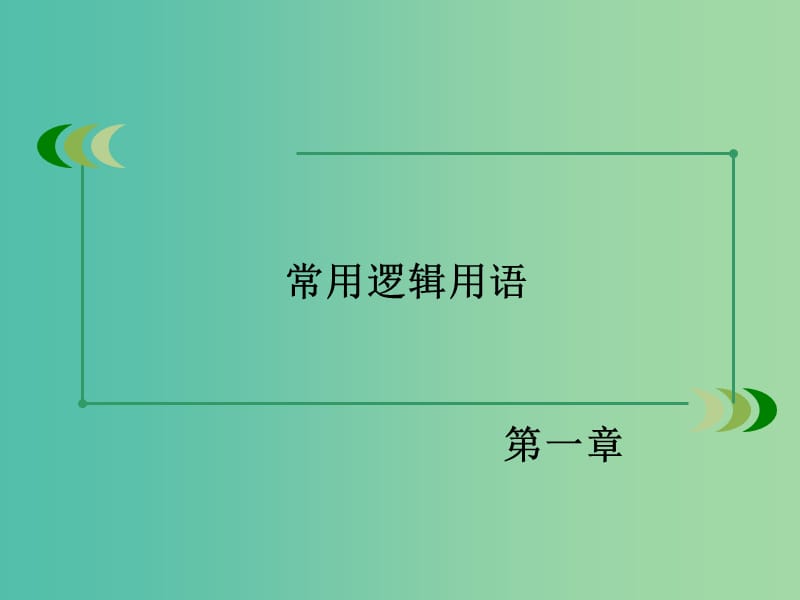 常用逻辑用语

第一章